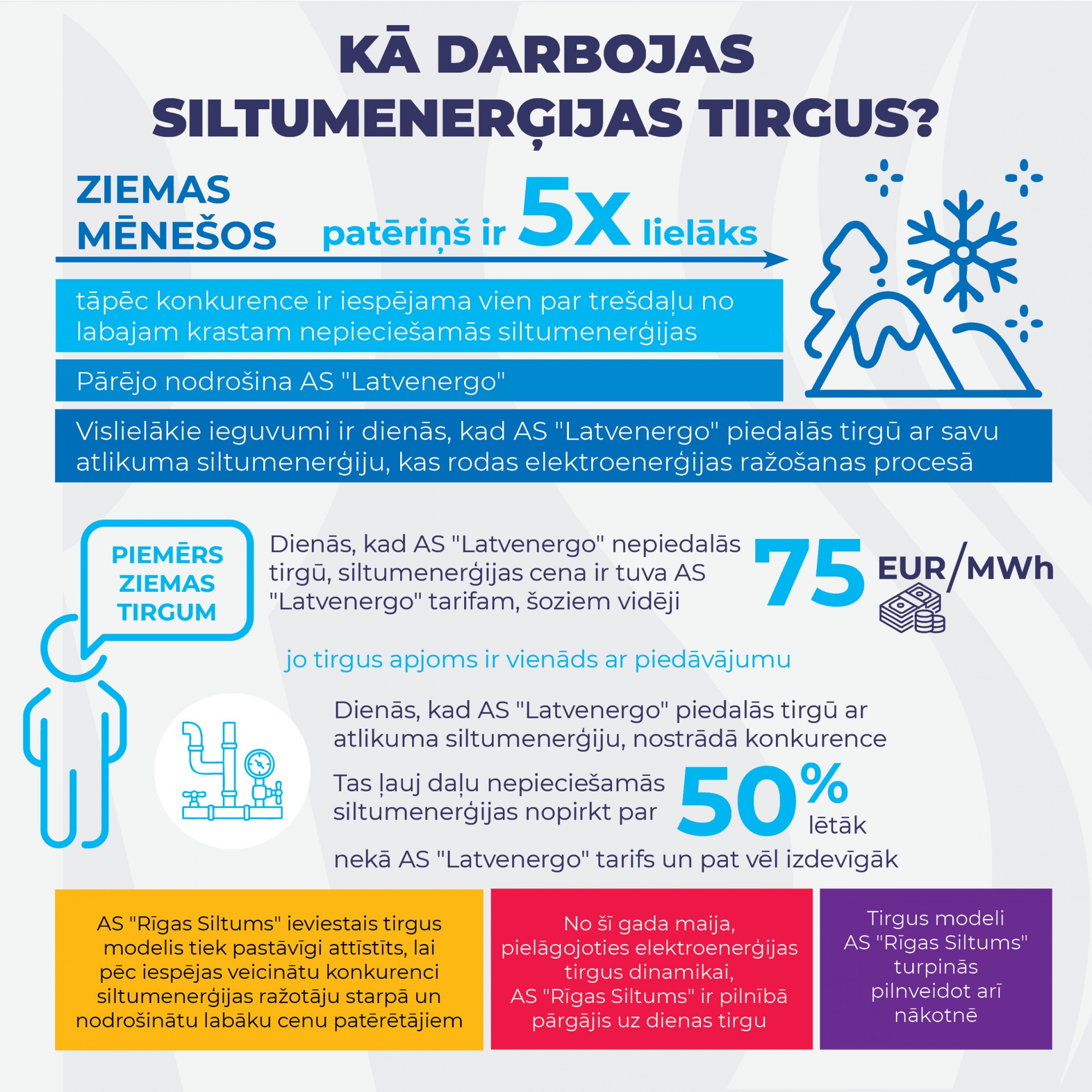 KĀ DARBOJAS SILTUMENERĢIJAS TIRGUS?

ZIEMAS MĒNEŠOS patēriņš ir 5x lielāks

tāpēc konkurence ir iespējama vien par trešdaļu no labajam krastam nepieciešamās siltumenerģijas

Pārējo nodrošina AS "Latvenergo"

Vislielākie ieguvumi ir dienās, kad AS "Latvenergo" piedalās tirgū ar savu atlikuma siltumenerģiju, kas rodas elektroenerģijas ražošanas procesā

PIEMĒRS ZIEMAS TIRGUM

Dienās, kad AS "Latvenergo" nepiedalās tirgū, siltumenerģijas cena ir tuva AS "Latvenergo" tarifam, šoziem vidēji 75 EUR/MWh

jo tirgus apjoms ir vienāds ar piedāvājumu

Dienās, kad AS "Latvenergo" piedalās tirgū ar atlikuma siltumenerģiju, nostrādā konkurence

Tas ļauj daļu nepieciešamās siltumenerģijas nopirkt par 50% lētāk

nekā AS "Latvenergo" tarifs un pat vēl izdevīgāk

AS "Rīgas Siltums" ieviestais tirgus modelis tiek pastāvīgi attīstīts, lai pēc iespējas veicinātu konkurenci siltumenerģijas ražotāju starpā un nodrošinātu labāku cenu patērētājiem

No šī gada maija, pielāgojoties elektroenerģijas tirgus dinamikai, AS "Rīgas Siltums" ir pilnībā pārgājis uz dienas tirgu

Tirgus modeli AS "Rīgas Siltums" turpinās pilnveidot arī nākotnē